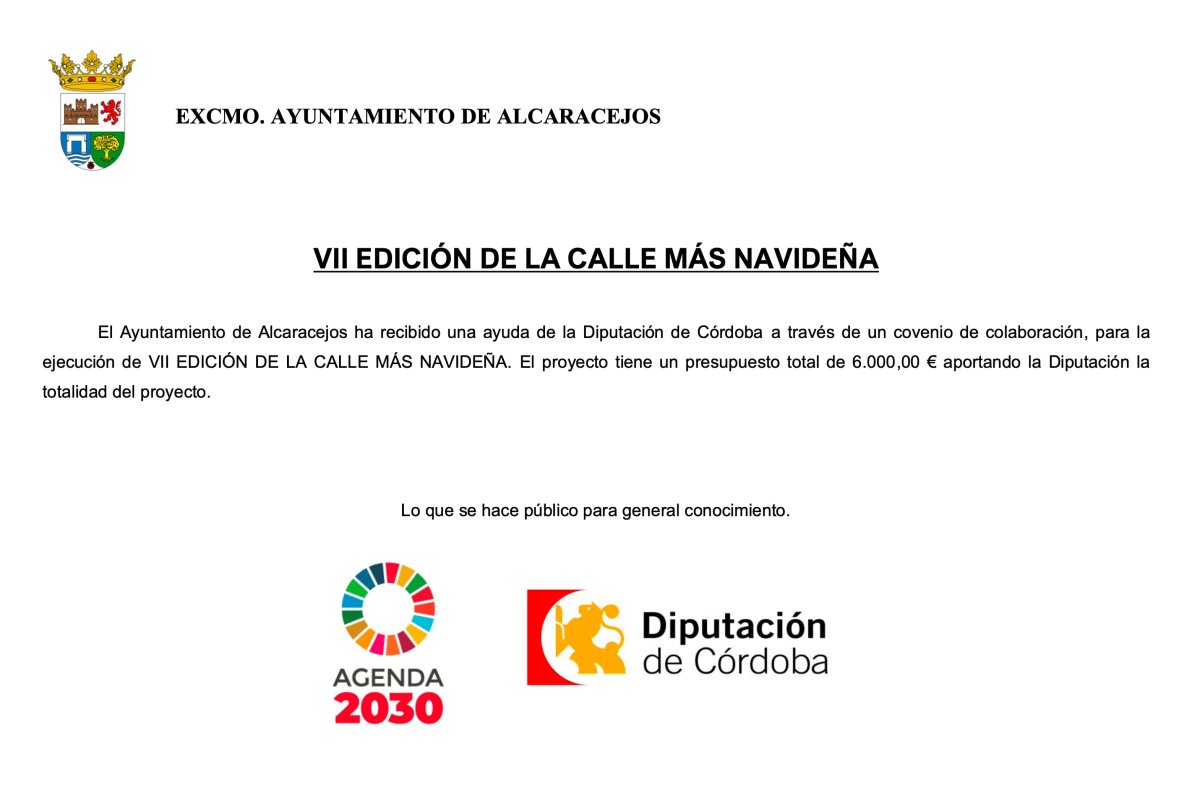 EXCMO. AYUNTAMIENTO DE ALCARACEJOS

VII EDICIÓN DE LA CALLE MÁS NAVIDEÑA

El Ayuntamiento de Alcaracejos ha recibido una ayuda de la Diputación de Córdoba a través de un covenio de colaboración, para la ejecución de VII EDICIÓN DE LA CALLE MÁS NAVIDEÑA. El proyecto tiene un presupuesto total de 6.000,00 € aportando la Diputación la totalidad del proyecto.

Lo que se hace público para general conocimiento.

AGENDA 2030

Diputación de Córdoba